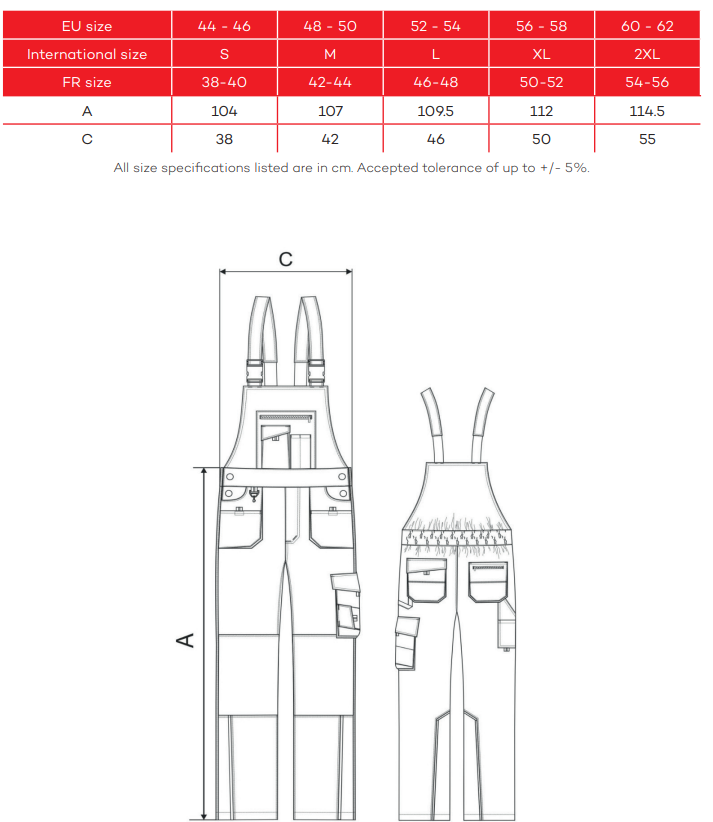 | EU size | 44 - 46 | 48 - 50 | 52 - 54 | 56 - 58 | 60 - 62 |
|---|---|---|---|---|---|
| International size | S | M | L | XL | 2XL |
| FR size | 38-40 | 42-44 | 46-48 | 50-52 | 54-56 |
| A | 104 | 107 | 109.5 | 112 | 114.5 |
| C | 38 | 42 | 46 | 50 | 55 |

All size specifications listed are in cm. Accepted tolerance of up to +/- 5%.

C

A